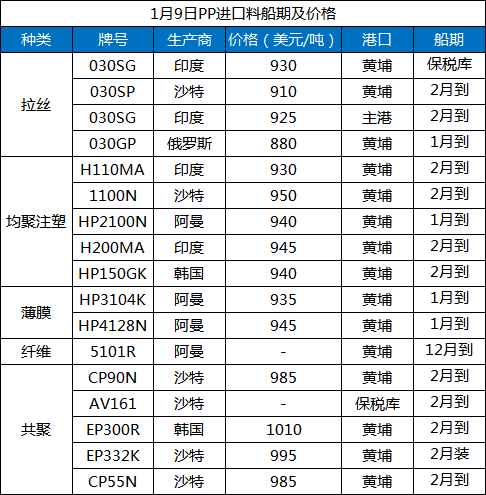 1月9日PP进口料船期及价格

| 种类 | 牌号 | 生产商 | 价格（美元/吨） | 港口 | 船期 |
|---|---|---|---|---|---|
| 拉丝 | 030SG | 印度 | 930 | 黄埔 | 保税库 |
| | 030SP | 沙特 | 910 | 黄埔 | 2月到 |
| | 030SG | 印度 | 925 | 主港 | 2月到 |
| | 030GP | 俄罗斯 | 880 | 黄埔 | 1月到 |
| 均聚注塑 | H110MA | 印度 | 930 | 黄埔 | 2月到 |
| | 1100N | 沙特 | 950 | 黄埔 | 2月到 |
| | HP2100N | 阿曼 | 940 | 黄埔 | 1月到 |
| | H200MA | 印度 | 945 | 黄埔 | 2月到 |
| | HP150GK | 韩国 | 940 | 黄埔 | 2月到 |
| 薄膜 | HP3104K | 阿曼 | 935 | 黄埔 | 1月到 |
| | HP4128N | 阿曼 | 945 | 黄埔 | 1月到 |
| 纤维 | 5101R | 阿曼 | - | 黄埔 | 12月到 |
| 共聚 | CP90N | 沙特 | 985 | 黄埔 | 2月到 |
| | AV161 | 沙特 | - | 保税库 | 2月到 |
| | EP300R | 韩国 | 1010 | 黄埔 | 2月到 |
| | EP332K | 沙特 | 995 | 黄埔 | 2月装 |
| | CP55N | 沙特 | 985 | 黄埔 | 2月到 |